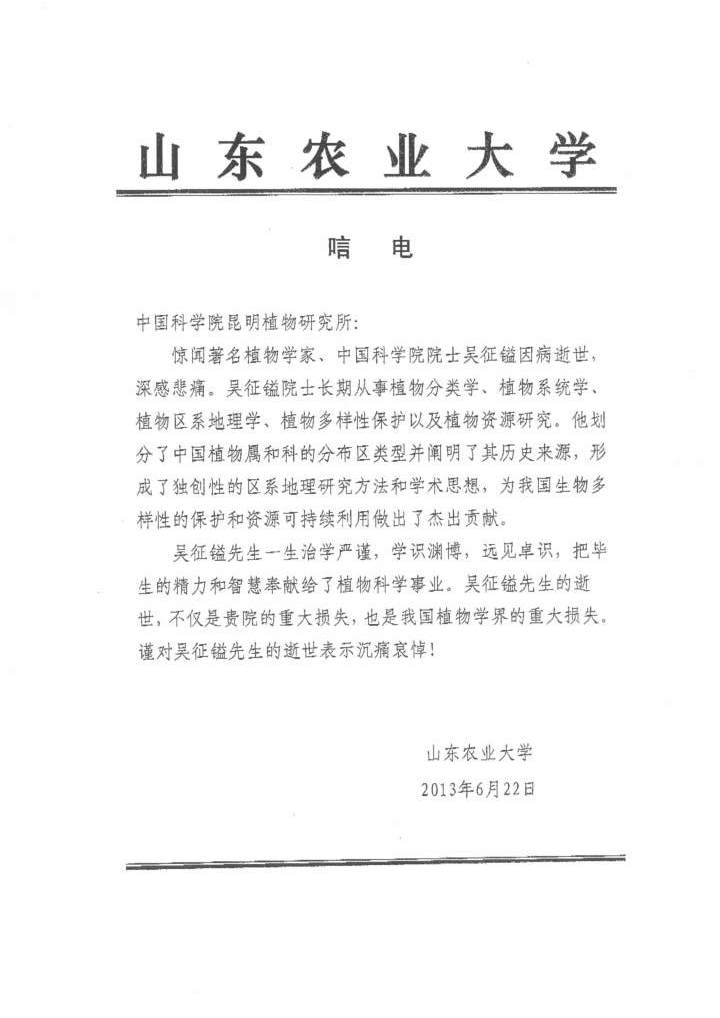 山东农业大学

唁 电

中国科学院昆明植物研究所:

惊闻著名植物学家、中国科学院院士吴征镒因病逝世，深感悲痛。吴征镒院士长期从事植物分类学、植物系统学、植物区系地理学、植物多样性保护以及植物资源研究。他划分了中国植物属和科的分布区类型并阐明了其历史来源，形成了独创性的区系地理研究方法和学术思想，为我国生物多样性的保护和资源可持续利用做出了杰出贡献。

吴征镒先生一生治学严谨，学识渊博，远见卓识，把毕生的精力和智慧奉献给了植物科学事业。吴征镒先生的逝世，不仅是贵院的重大损失，也是我国植物学界的重大损失。谨对吴征镒先生的逝世表示沉痛哀悼!

山东农业大学
2013年6月22日